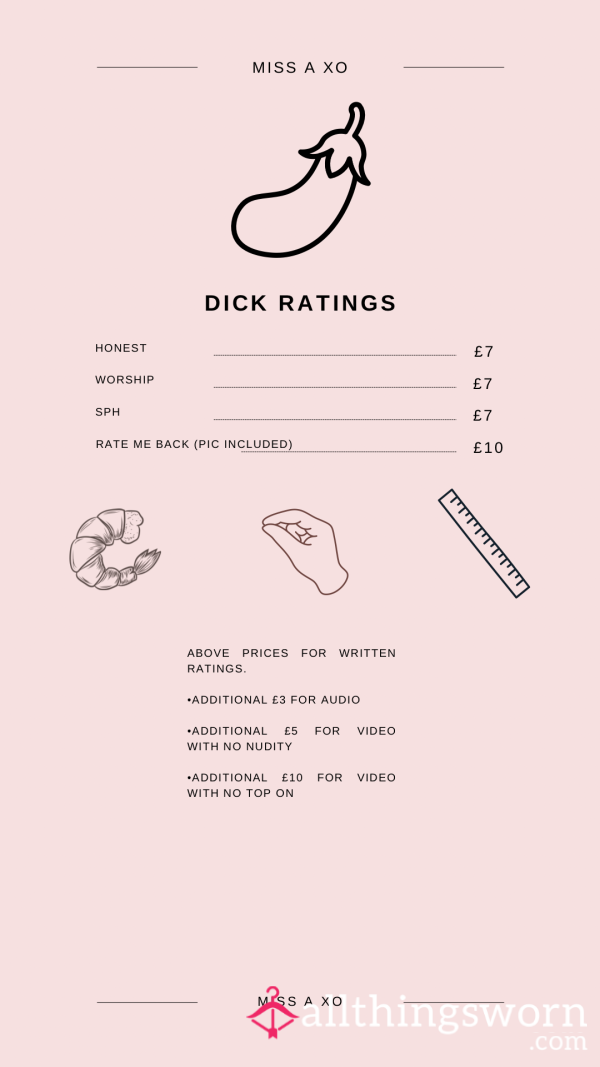 MISS A XO

DICK RATINGS

HONEST £7

WORSHIP £7

SPH £7

RATE ME BACK (PIC INCLUDED) £10

ABOVE PRICES FOR WRITTEN RATINGS.

•ADDITIONAL £3 FOR AUDIO

•ADDITIONAL £5 FOR VIDEO WITH NO NUDITY

•ADDITIONAL £10 FOR VIDEO WITH NO TOP ON

MISS A XO

allthingsworn.com